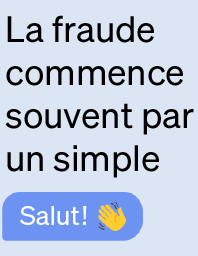 La fraude commence souvent par un simple

Salut! 👋